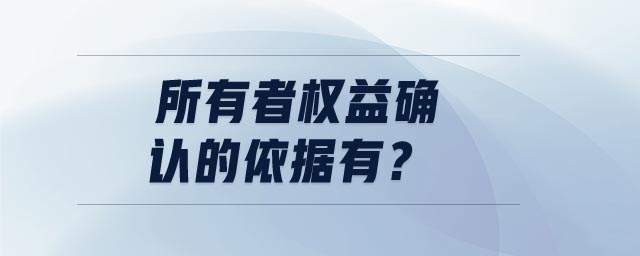 所有者权益确认的依据有？